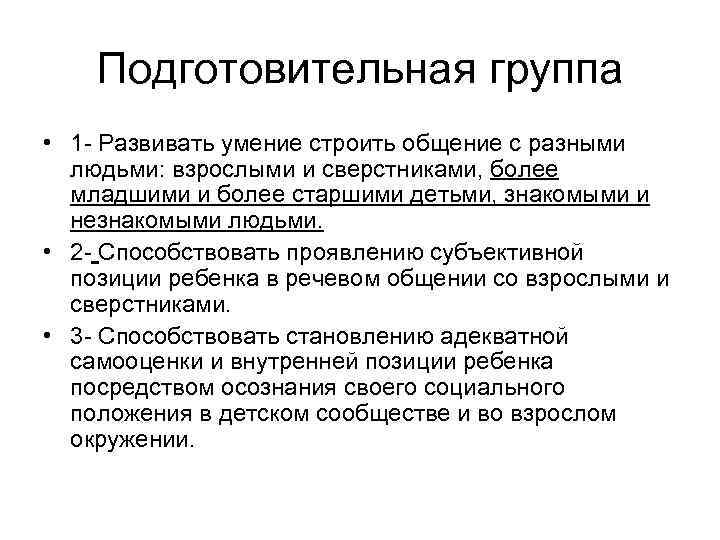 Подготовительная группа

• 1- Развивать умение строить общение с разными людьми: взрослыми и сверстниками, более младшими и более старшими детьми, знакомыми и незнакомыми людьми.

• 2- Способствовать проявлению субъективной позиции ребенка в речевом общении со взрослыми и сверстниками.

• 3- Способствовать становлению адекватной самооценки и внутренней позиции ребенка посредством осознания своего социального положения в детском сообществе и во взрослом окружении.